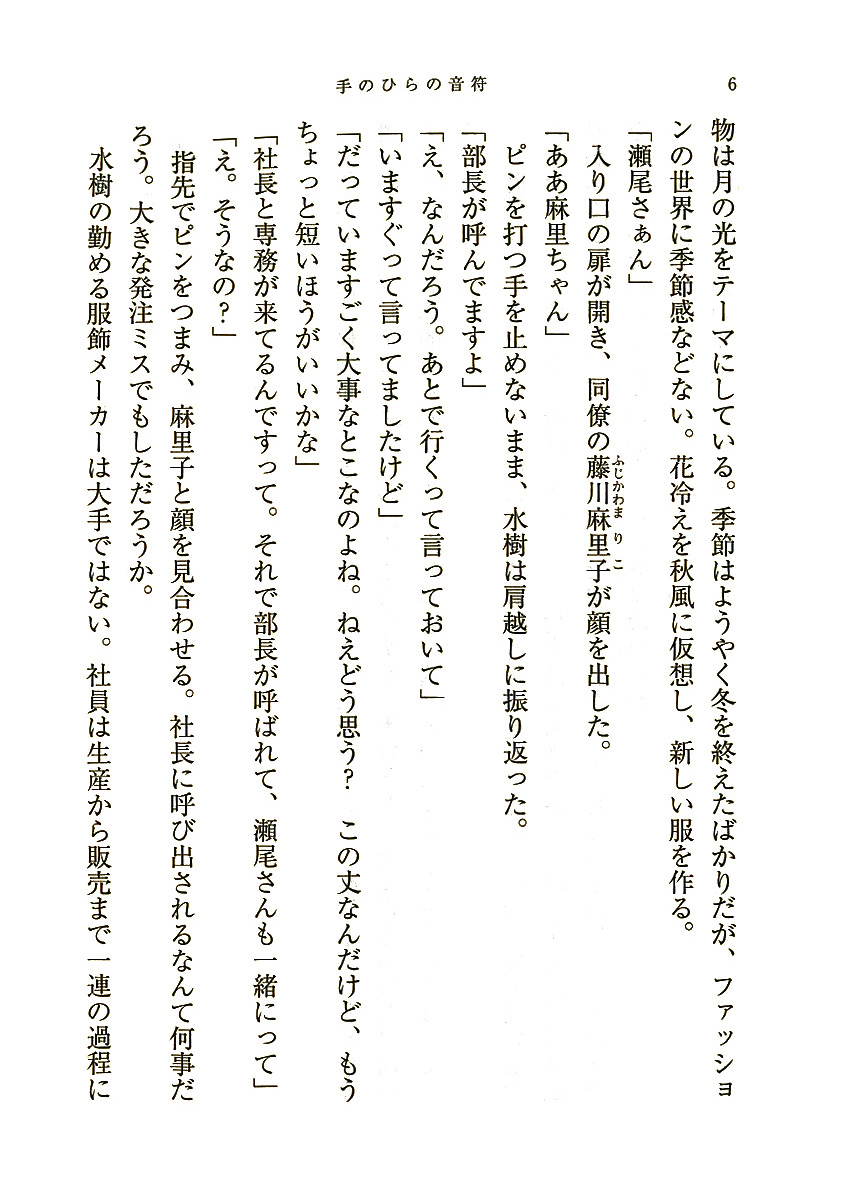 手のひらの音符　6

物は月の光をテーマにしている。季節はようやく冬を終えたばかりだが、ファッションの世界に季節感などない。花冷えを秋風に仮想し、新しい服を作る。

「瀬尾さぁん」

入り口の扉が開き、同僚の藤川麻里子（ふじかわまりこ）が顔を出した。

「ああ麻里ちゃん」

ピンを打つ手を止めないまま、水樹は肩越しに振り返った。

「部長が呼んでますよ」

「え、なんだろう。あとで行くって言っておいて」

「いますぐって言ってましたけど」

「だっていますごく大事なとこなのよね。ねえどう思う？　この丈なんだけど、もうちょっと短いほうがいいかな」

「社長と専務が来てるんですって。それで部長が呼ばれて、瀬尾さんも一緒にって」

「え。そうなの？」

指先でピンをつまみ、麻里子と顔を見合わせる。社長に呼び出されるなんて何事だろう。大きな発注ミスでもしただろうか。

水樹の勤める服飾メーカーは大手ではない。社員は生産から販売まで一連の過程に